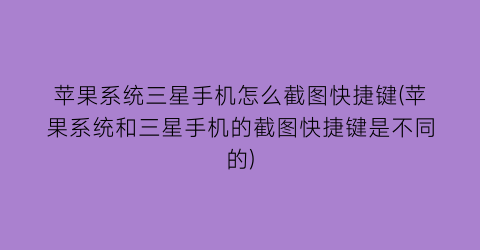 苹果系统三星手机怎么截图快捷键(苹果系统和三星手机的截图快捷键是不同的)